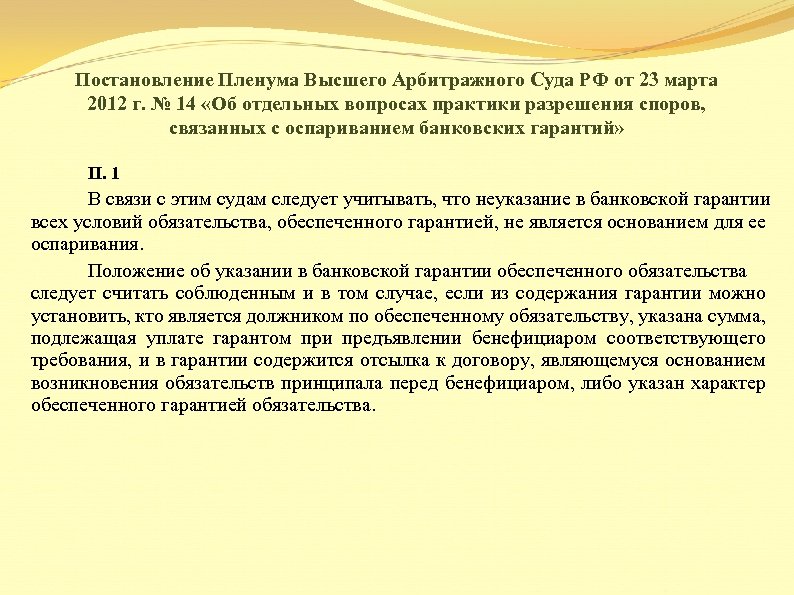 Постановление Пленума Высшего Арбитражного Суда РФ от 23 марта 2012 г. № 14 «Об отдельных вопросах практики разрешения споров, связанных с оспариванием банковских гарантий»

П. 1

В связи с этим судам следует учитывать, что неуказание в банковской гарантии всех условий обязательства, обеспеченного гарантией, не является основанием для ее оспаривания.

Положение об указании в банковской гарантии обеспеченного обязательства следует считать соблюденным и в том случае, если из содержания гарантии можно установить, кто является должником по обеспеченному обязательству, указана сумма, подлежащая уплате гарантом при предъявлении бенефициаром соответствующего требования, и в гарантии содержится отсылка к договору, являющемуся основанием возникновения обязательств принципала перед бенефициаром, либо указан характер обеспеченного гарантией обязательства.